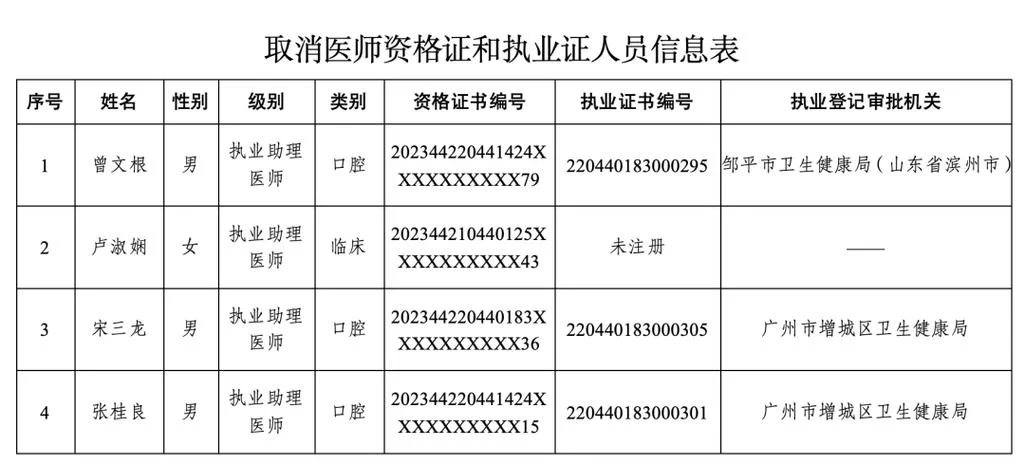 取消医师资格证和执业证人员信息表

| 序号 | 姓名 | 性别 | 级别 | 类别 | 资格证书编号 | 执业证书编号 | 执业登记审批机关 |
|---|---|---|---|---|---|---|---|
| 1 | 曾文根 | 男 | 执业助理医师 | 口腔 | 202344220441424XXXXXXXXXX79 | 220440183000295 | 邹平市卫生健康局（山东省滨州市） |
| 2 | 卢淑娴 | 女 | 执业助理医师 | 临床 | 202344210440125XXXXXXXXXX43 | 未注册 | —— |
| 3 | 宋三龙 | 男 | 执业助理医师 | 口腔 | 202344220440183XXXXXXXXXX36 | 220440183000305 | 广州市增城区卫生健康局 |
| 4 | 张桂良 | 男 | 执业助理医师 | 口腔 | 202344220441424XXXXXXXXXX15 | 220440183000301 | 广州市增城区卫生健康局 |